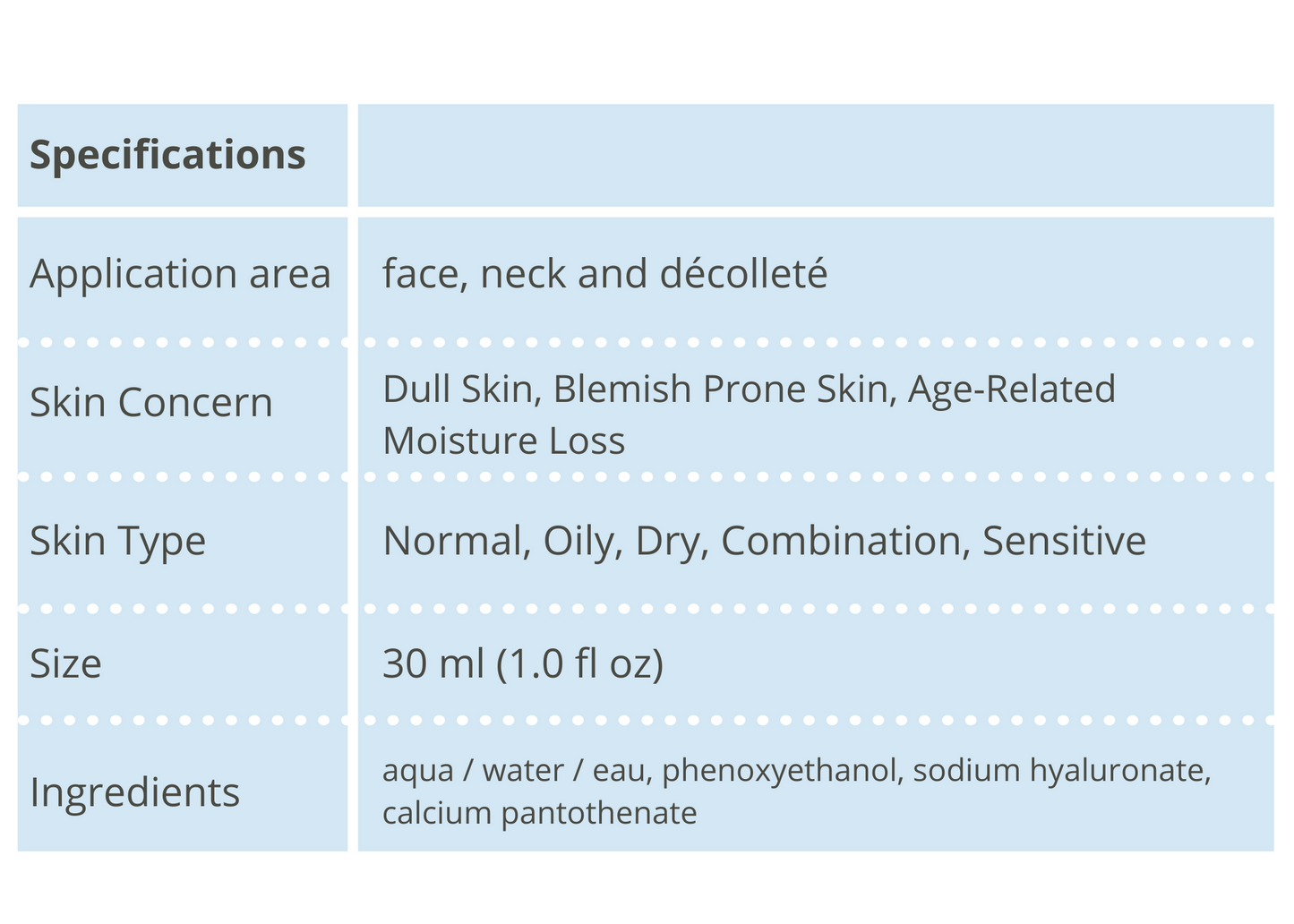 | Specifications | |
|---|---|
| Application area | face, neck and décolleté |
| Skin Concern | Dull Skin, Blemish Prone Skin, Age-Related Moisture Loss |
| Skin Type | Normal, Oily, Dry, Combination, Sensitive |
| Size | 30 ml (1.0 fl oz) |
| Ingredients | aqua / water / eau, phenoxyethanol, sodium hyaluronate, calcium pantothenate |